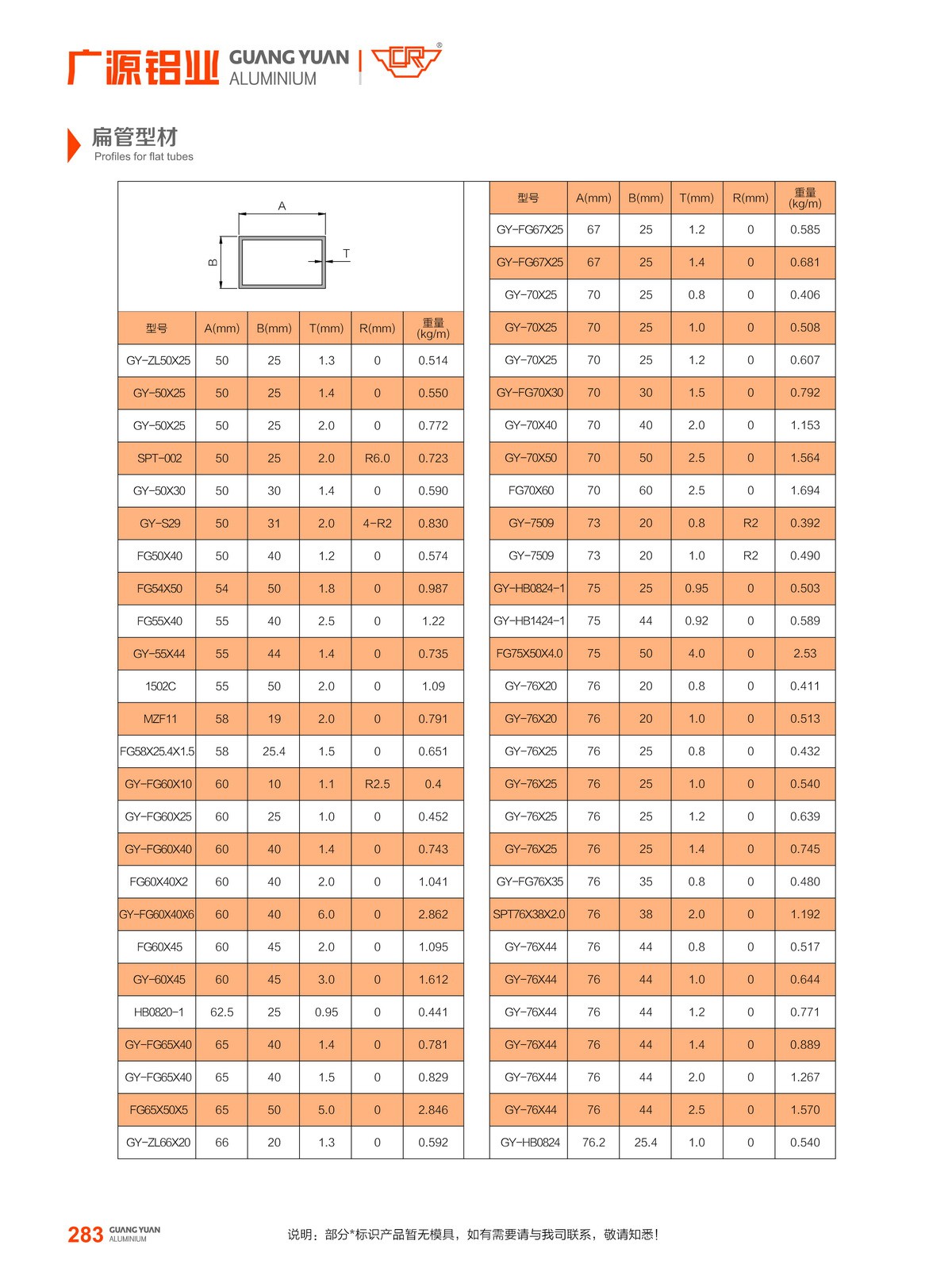 广源铝业 GUANG YUAN ALUMINIUM

扁管型材
Profiles for flat tubes

A
B
T

| 型号 | A(mm) | B(mm) | T(mm) | R(mm) | 重量 (kg/m) |
|---|---|---|---|---|---|
| GY-ZL50X25 | 50 | 25 | 1.3 | 0 | 0.514 |
| GY-50X25 | 50 | 25 | 1.4 | 0 | 0.550 |
| GY-50X25 | 50 | 25 | 2.0 | 0 | 0.772 |
| SPT-002 | 50 | 25 | 2.0 | R6.0 | 0.723 |
| GY-50X30 | 50 | 30 | 1.4 | 0 | 0.590 |
| GY-S29 | 50 | 31 | 2.0 | 4-R2 | 0.830 |
| FG50X40 | 50 | 40 | 1.2 | 0 | 0.574 |
| FG54X50 | 54 | 50 | 1.8 | 0 | 0.987 |
| FG55X40 | 55 | 40 | 2.5 | 0 | 1.22 |
| GY-55X44 | 55 | 44 | 1.4 | 0 | 0.735 |
| 1502C | 55 | 50 | 2.0 | 0 | 1.09 |
| MZF11 | 58 | 19 | 2.0 | 0 | 0.791 |
| FG58X25.4X1.5 | 58 | 25.4 | 1.5 | 0 | 0.651 |
| GY-FG60X10 | 60 | 10 | 1.1 | R2.5 | 0.4 |
| GY-FG60X25 | 60 | 25 | 1.0 | 0 | 0.452 |
| GY-FG60X40 | 60 | 40 | 1.4 | 0 | 0.743 |
| FG60X40X2 | 60 | 40 | 2.0 | 0 | 1.041 |
| GY-FG60X40X6 | 60 | 40 | 6.0 | 0 | 2.862 |
| FG60X45 | 60 | 45 | 2.0 | 0 | 1.095 |
| GY-60X45 | 60 | 45 | 3.0 | 0 | 1.612 |
| HB0820-1 | 62.5 | 25 | 0.95 | 0 | 0.441 |
| GY-FG65X40 | 65 | 40 | 1.4 | 0 | 0.781 |
| GY-FG65X40 | 65 | 40 | 1.5 | 0 | 0.829 |
| FG65X50X5 | 65 | 50 | 5.0 | 0 | 2.846 |
| GY-ZL66X20 | 66 | 20 | 1.3 | 0 | 0.592 |

| 型号 | A(mm) | B(mm) | T(mm) | R(mm) | 重量 (kg/m) |
|---|---|---|---|---|---|
| GY-FG67X25 | 67 | 25 | 1.2 | 0 | 0.585 |
| GY-FG67X25 | 67 | 25 | 1.4 | 0 | 0.681 |
| GY-70X25 | 70 | 25 | 0.8 | 0 | 0.406 |
| GY-70X25 | 70 | 25 | 1.0 | 0 | 0.508 |
| GY-70X25 | 70 | 25 | 1.2 | 0 | 0.607 |
| GY-FG70X30 | 70 | 30 | 1.5 | 0 | 0.792 |
| GY-70X40 | 70 | 40 | 2.0 | 0 | 1.153 |
| GY-70X50 | 70 | 50 | 2.5 | 0 | 1.564 |
| FG70X60 | 70 | 60 | 2.5 | 0 | 1.694 |
| GY-7509 | 73 | 20 | 0.8 | R2 | 0.392 |
| GY-7509 | 73 | 20 | 1.0 | R2 | 0.490 |
| GY-HB0824-1 | 75 | 25 | 0.95 | 0 | 0.503 |
| GY-HB1424-1 | 75 | 44 | 0.92 | 0 | 0.589 |
| FG75X50X4.0 | 75 | 50 | 4.0 | 0 | 2.53 |
| GY-76X20 | 76 | 20 | 0.8 | 0 | 0.411 |
| GY-76X20 | 76 | 20 | 1.0 | 0 | 0.513 |
| GY-76X25 | 76 | 25 | 0.8 | 0 | 0.432 |
| GY-76X25 | 76 | 25 | 1.0 | 0 | 0.540 |
| GY-76X25 | 76 | 25 | 1.2 | 0 | 0.639 |
| GY-76X25 | 76 | 25 | 1.4 | 0 | 0.745 |
| GY-FG76X35 | 76 | 35 | 0.8 | 0 | 0.480 |
| SPT76X38X2.0 | 76 | 38 | 2.0 | 0 | 1.192 |
| GY-76X44 | 76 | 44 | 0.8 | 0 | 0.517 |
| GY-76X44 | 76 | 44 | 1.0 | 0 | 0.644 |
| GY-76X44 | 76 | 44 | 1.2 | 0 | 0.771 |
| GY-76X44 | 76 | 44 | 1.4 | 0 | 0.889 |
| GY-76X44 | 76 | 44 | 2.0 | 0 | 1.267 |
| GY-76X44 | 76 | 44 | 2.5 | 0 | 1.570 |
| GY-HB0824 | 76.2 | 25.4 | 1.0 | 0 | 0.540 |

283 GUANG YUAN ALUMINIUM

说明：部分*标识产品暂无模具，如有需要请与我司联系，敬请知悉！